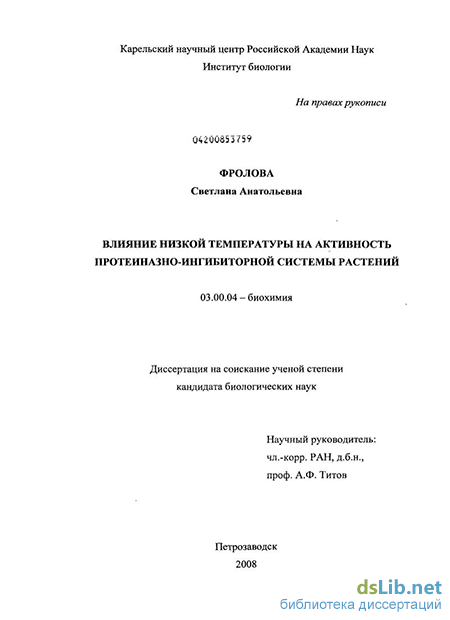 Карельский научный центр Российской Академии Наук
Институт биологии

На правах рукописи

04200853759

ФРОЛОВА
Светлана Анатольевна

ВЛИЯНИЕ НИЗКОЙ ТЕМПЕРАТУРЫ НА АКТИВНОСТЬ ПРОТЕИНАЗНО-ИНГИБИТОРНОЙ СИСТЕМЫ РАСТЕНИЙ

03.00.04 – биохимия

Диссертация на соискание ученой степени
кандидата биологических наук

Научный руководитель:
чл.-корр. РАН, д.б.н.,
проф. А.Ф. Титов

Петрозаводск
2008

dsLib.net
библиотека диссертаций